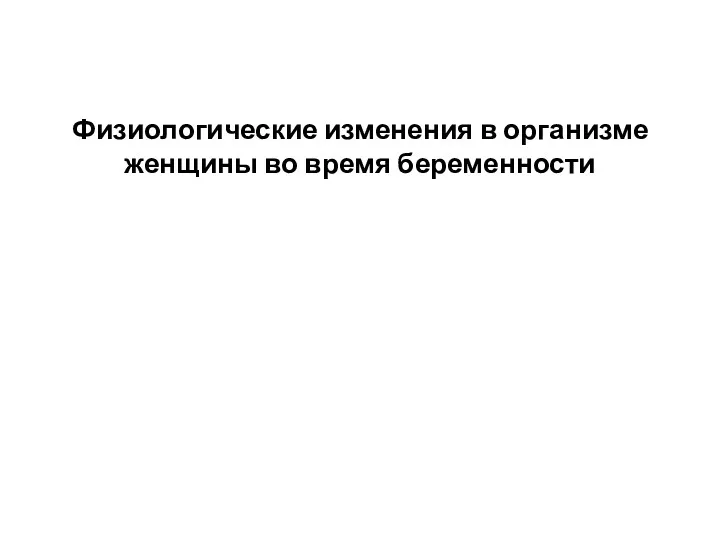 Физиологические изменения в организме женщины во время беременности